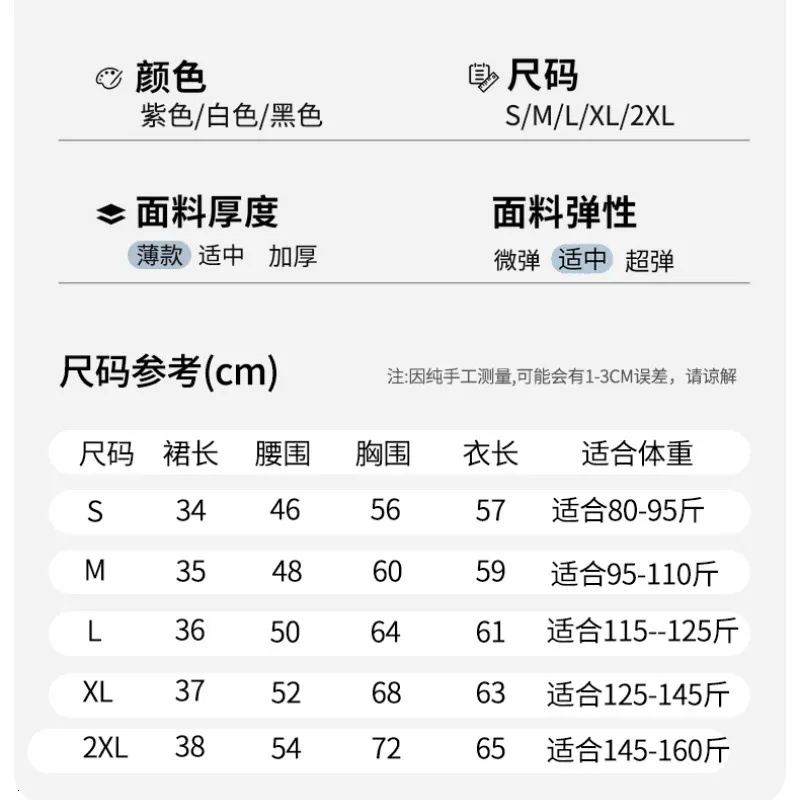 颜色
紫色/白色/黑色

尺码
S/M/L/XL/2XL

面料厚度
薄款 适中 加厚

面料弹性
微弹 适中 超弹

尺码参考(cm)

注:因纯手工测量,可能会有1-3CM误差，请谅解

| 尺码 | 裙长 | 腰围 | 胸围 | 衣长 | 适合体重 |
|---|---|---|---|---|---|
| S | 34 | 46 | 56 | 57 | 适合80-95斤 |
| M | 35 | 48 | 60 | 59 | 适合95-110斤 |
| L | 36 | 50 | 64 | 61 | 适合115--125斤 |
| XL | 37 | 52 | 68 | 63 | 适合125-145斤 |
| 2XL | 38 | 54 | 72 | 65 | 适合145-160斤 |